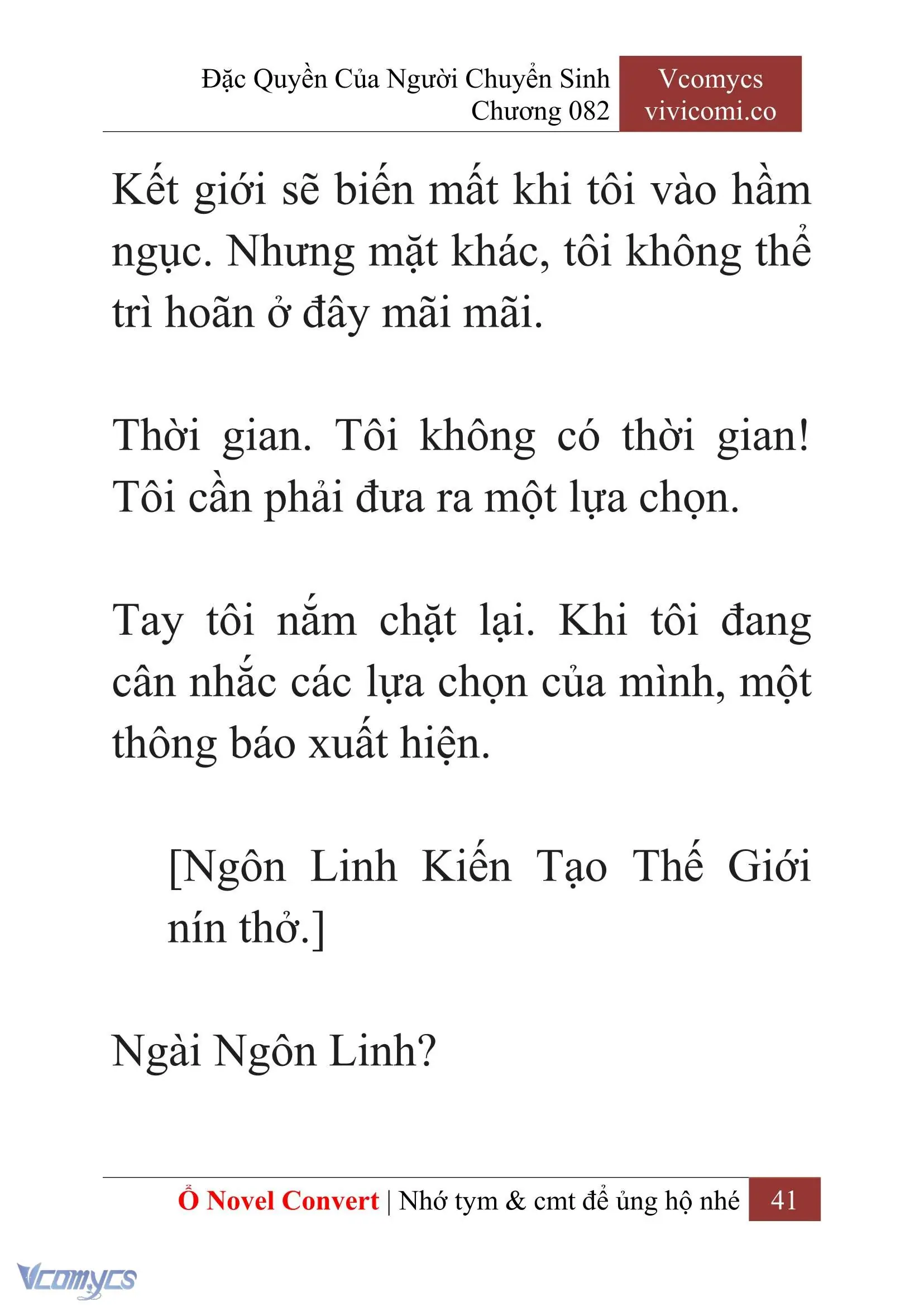 Đặc Quyền Của Người Chuyển Sinh
Chương 082

Vcomycs
vivicomi.co

Kết giới sẽ biến mất khi tôi vào hầm ngục. Nhưng mặt khác, tôi không thể trì hoãn ở đây mãi mãi.

Thời gian. Tôi không có thời gian! Tôi cần phải đưa ra một lựa chọn.

Tay tôi nắm chặt lại. Khi tôi đang cân nhắc các lựa chọn của mình, một thông báo xuất hiện.

[Ngôn Linh Kiến Tạo Thế Giới nín thở.]

Ngài Ngôn Linh?

Ổ Novel Convert | Nhớ tym & cmt để ủng hộ nhé 41

Vcomycs